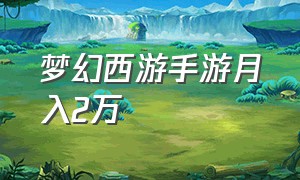 梦幻西游手游月入2万